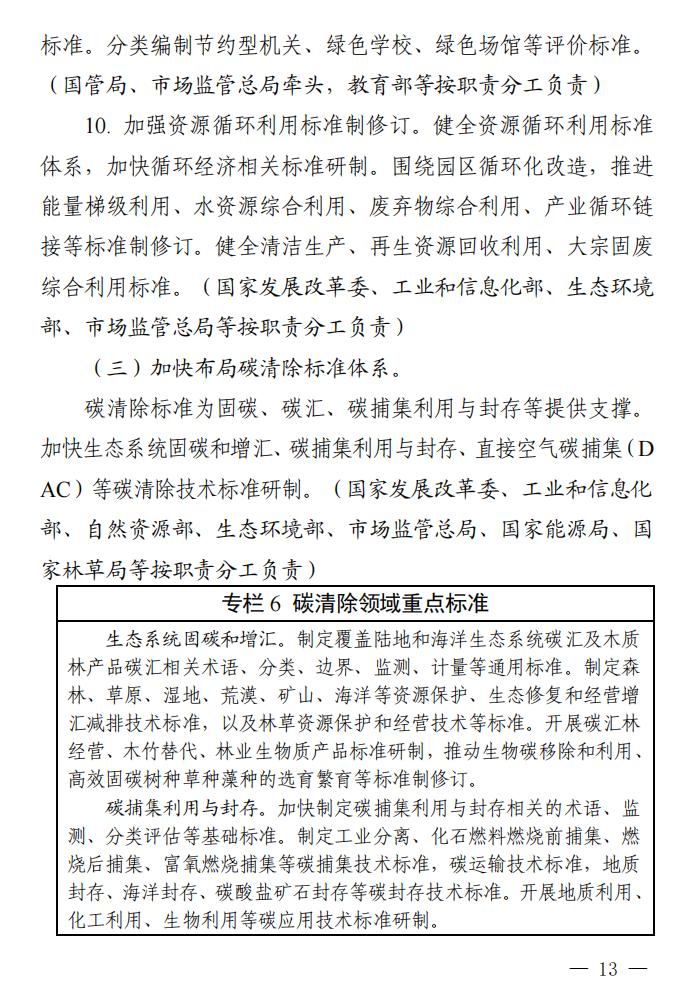 标准。分类编制节约型机关、绿色学校、绿色场馆等评价标准。（国管局、市场监管总局牵头，教育部等按职责分工负责）

10. 加强资源循环利用标准制修订。健全资源循环利用标准体系，加快循环经济相关标准研制。围绕园区循环化改造，推进能量梯级利用、水资源综合利用、废弃物综合利用、产业循环链接等标准制修订。健全清洁生产、再生资源回收利用、大宗固废综合利用标准。（国家发展改革委、工业和信息化部、生态环境部、市场监管总局等按职责分工负责）

（三）加快布局碳清除标准体系。

碳清除标准为固碳、碳汇、碳捕集利用与封存等提供支撑。加快生态系统固碳和增汇、碳捕集利用与封存、直接空气碳捕集（DAC）等碳清除技术标准研制。（国家发展改革委、工业和信息化部、自然资源部、生态环境部、市场监管总局、国家能源局、国家林草局等按职责分工负责）

专栏 6 碳清除领域重点标准

生态系统固碳和增汇。制定覆盖陆地和海洋生态系统碳汇及木质林产品碳汇相关术语、分类、边界、监测、计量等通用标准。制定森林、草原、湿地、荒漠、矿山、海洋等资源保护、生态修复和经营增汇减排技术标准，以及林草资源保护和经营技术等标准。开展碳汇林经营、木竹替代、林业生物质产品标准研制，推动生物碳移除和利用、高效固碳树种草种藻种的选育繁育等标准制修订。

碳捕集利用与封存。加快制定碳捕集利用与封存相关的术语、监测、分类评估等基础标准。制定工业分离、化石燃料燃烧前捕集、燃烧后捕集、富氧燃烧捕集等碳捕集技术标准，碳运输技术标准，地质封存、海洋封存、碳酸盐矿石封存等碳封存技术标准。开展地质利用、化工利用、生物利用等碳应用技术标准研制。

— 13 —